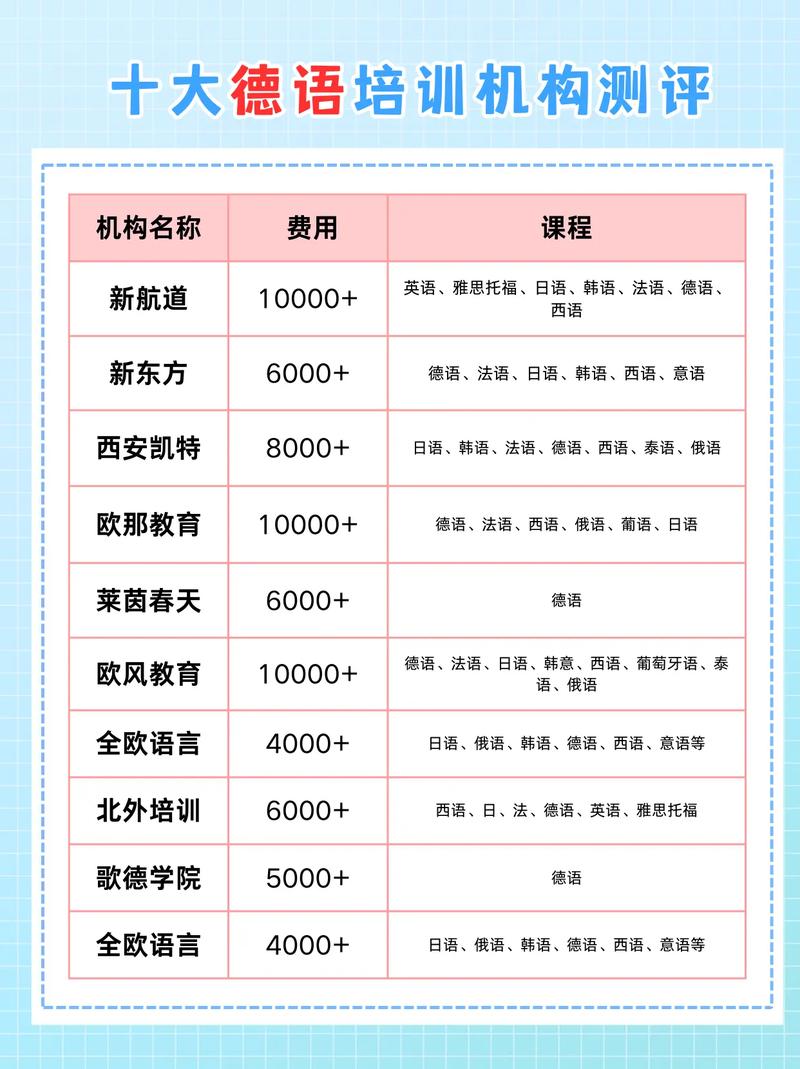 十大德语培训机构测评

| 机构名称 | 费用 | 课程 |
|---|---|---|
| 新航道 | 10000+ | 英语、雅思托福、日语、韩语、法语、德语、西语 |
| 新东方 | 6000+ | 德语、法语、日语、韩语、西语、意语 |
| 西安凯特 | 8000+ | 日语、韩语、法语、德语、西语、泰语、俄语 |
| 欧那教育 | 10000+ | 德语、法语、西语、俄语、葡语、日语 |
| 莱茵春天 | 6000+ | 德语 |
| 欧风教育 | 10000+ | 德语、法语、日语、韩意、西语、葡萄牙语、泰语、俄语 |
| 全欧语言 | 4000+ | 日语、俄语、韩语、德语、西语、意语等 |
| 北外培训 | 6000+ | 西语、日、法、德语、英语、雅思托福 |
| 歌德学院 | 5000+ | 德语 |
| 全欧语言 | 4000+ | 日语、俄语、韩语、德语、西语、意语等 |